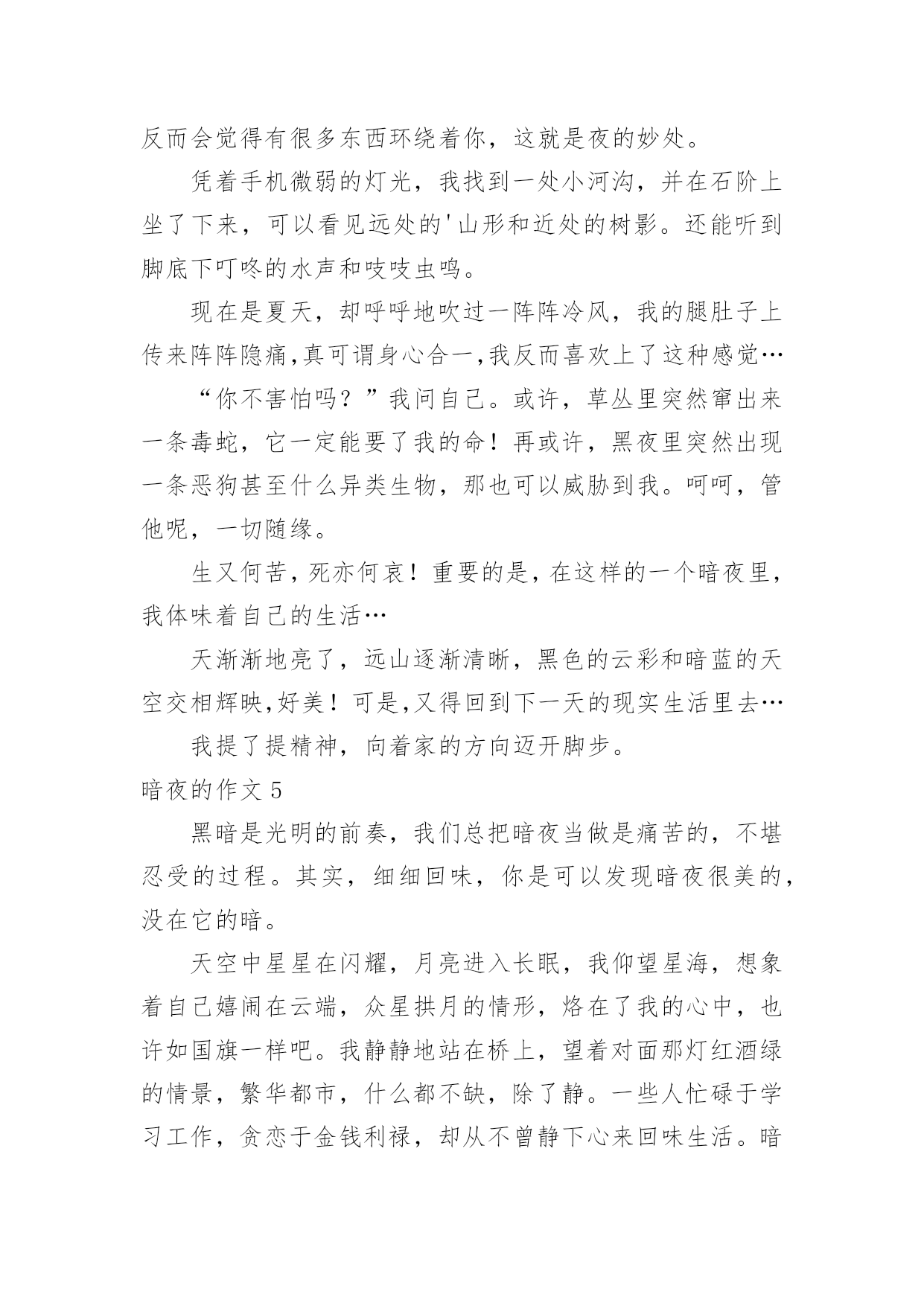 反而会觉得有很多东西环绕着你，这就是夜的妙处。

凭着手机微弱的灯光，我找到一处小河沟，并在石阶上坐了下来，可以看见远处的'山形和近处的树影。还能听到脚底下叮咚的水声和吱吱虫鸣。

现在是夏天，却呼呼地吹过一阵阵冷风，我的腿肚子上传来阵阵隐痛,真可谓身心合一,我反而喜欢上了这种感觉…

“你不害怕吗？”我问自己。或许，草丛里突然窜出来一条毒蛇，它一定能要了我的命！再或许，黑夜里突然出现一条恶狗甚至什么异类生物，那也可以威胁到我。呵呵，管他呢，一切随缘。

生又何苦，死亦何哀！重要的是，在这样的一个暗夜里，我体味着自己的生活…

天渐渐地亮了，远山逐渐清晰，黑色的云彩和暗蓝的天空交相辉映,好美！可是,又得回到下一天的现实生活里去…

我提了提精神，向着家的方向迈开脚步。

暗夜的作文 5

黑暗是光明的前奏，我们总把暗夜当做是痛苦的，不堪忍受的过程。其实，细细回味，你是可以发现暗夜很美的，没在它的暗。

天空中星星在闪耀，月亮进入长眠，我仰望星海，想象着自己嬉闹在云端，众星拱月的情形，烙在了我的心中，也许如国旗一样吧。我静静地站在桥上，望着对面那灯红酒绿的情景，繁华都市，什么都不缺，除了静。一些人忙碌于学习工作，贪恋于金钱利禄，却从不曾静下心来回味生活。暗